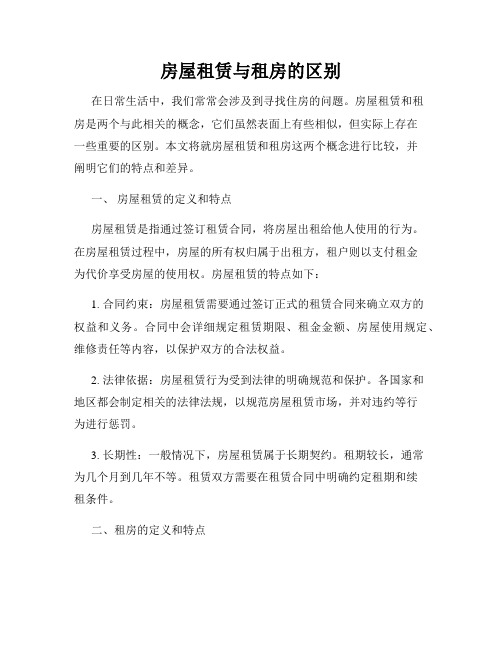 房屋租赁与租房的区别

在日常生活中，我们常常会涉及到寻找住房的问题。房屋租赁和租房是两个与此相关的概念，它们虽然表面上有些相似，但实际上存在一些重要的区别。本文将就房屋租赁和租房这两个概念进行比较，并阐明它们的特点和差异。

一、 房屋租赁的定义和特点

房屋租赁是指通过签订租赁合同，将房屋出租给他人使用的行为。在房屋租赁过程中，房屋的所有权归属于出租方，租户则以支付租金为代价享受房屋的使用权。房屋租赁的特点如下：

1. 合同约束：房屋租赁需要通过签订正式的租赁合同来确立双方的权益和义务。合同中会详细规定租赁期限、租金金额、房屋使用规定、维修责任等内容，以保护双方的合法权益。

2. 法律依据：房屋租赁行为受到法律的明确规范和保护。各国家和地区都会制定相关的法律法规，以规范房屋租赁市场，并对违约等行为进行惩罚。

3. 长期性：一般情况下，房屋租赁属于长期契约。租期较长，通常为几个月到几年不等。租赁双方需要在租赁合同中明确约定租期和续租条件。

二、租房的定义和特点